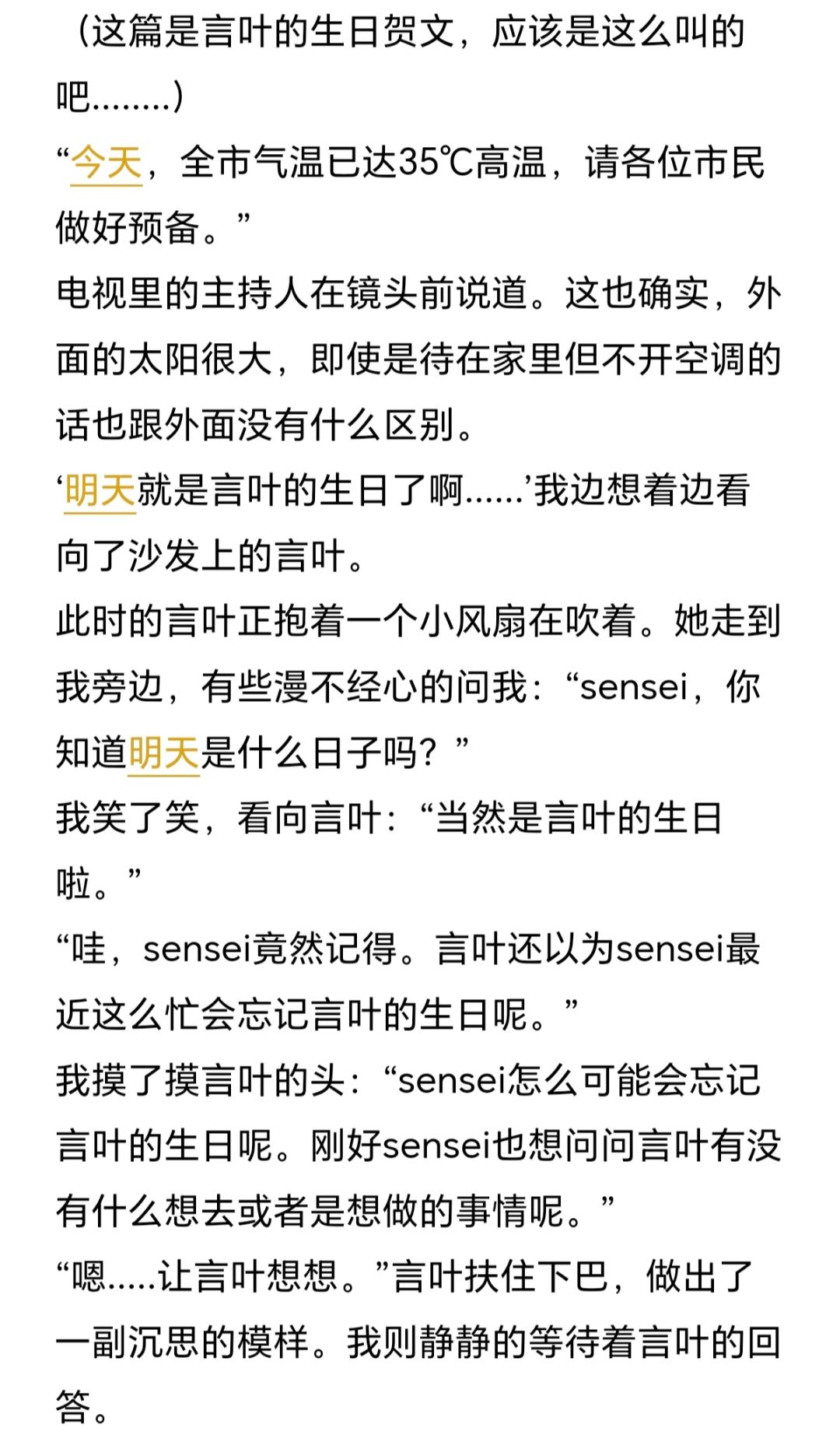 （这篇是言叶的生日贺文，应该是这么叫的吧........）

“今天，全市气温已达35℃高温，请各位市民做好预备。”

电视里的主持人在镜头前说道。这也确实，外面的太阳很大，即使是待在家里但不开空调的话也跟外面没有什么区别。

‘明天就是言叶的生日了啊......’我边想着边看向了沙发上的言叶。

此时的言叶正抱着一个小风扇在吹着。她走到我旁边，有些漫不经心的问我：“sensei，你知道明天是什么日子吗？”

我笑了笑，看向言叶：“当然是言叶的生日啦。”

“哇，sensei竟然记得。言叶还以为sensei最近这么忙会忘记言叶的生日呢。”

我摸了摸言叶的头：“sensei怎么可能会忘记言叶的生日呢。刚好sensei也想问问言叶有没有什么想去或者是想做的事情呢。”

“嗯.....让言叶想想。”言叶扶住下巴，做出了一副沉思的模样。我则静静的等待着言叶的回答。